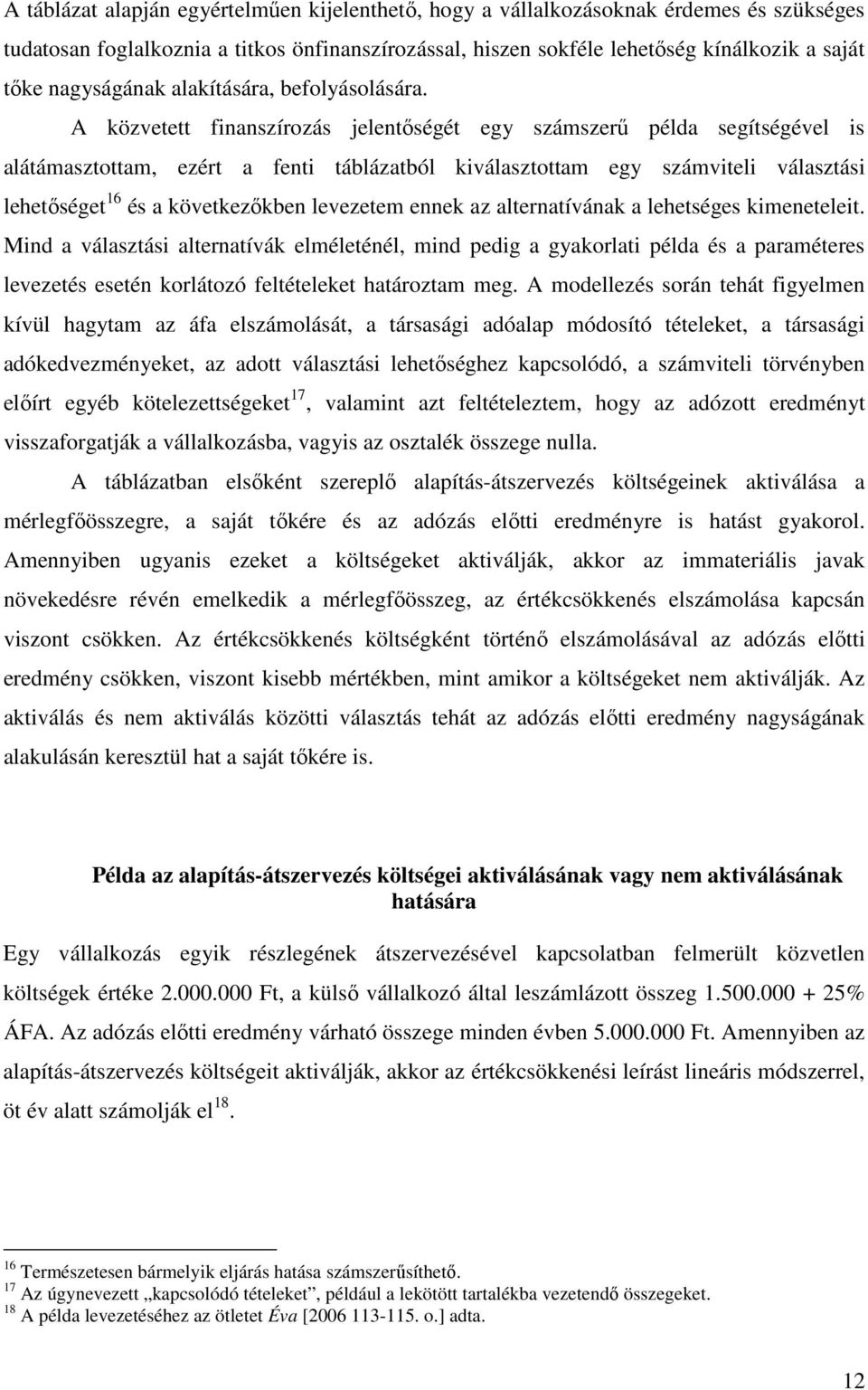 A táblázat alapján egyértelműen kijelenthető, hogy a vállalkozásoknak érdemes és szükséges tudatosan foglalkoznia a titkos önfinanszírozással, hiszen sokféle lehetőség kínálkozik a saját tőke nagyságának alakítására, befolyásolására. A közvetett finanszírozás jelentőségét egy számszerű példa segítségével is alátámasztottam, ezért a fenti táblázatból kiválasztottam egy számviteli választási lehetőséget$^{16}$ és a következőkben levezetem ennek az alternatívának a lehetséges kimeneteleit. Mind a választási alternatívák elméleténél, mind pedig a gyakorlati példa és a paraméteres levezetés esetén korlátozó feltételeket határoztam meg. A modellezés során tehát figyelmen kívül hagytam az áfa elszámolását, a társasági adóalap módosító tételeket, a társasági adókedvezményeket, az adott választási lehetőséghez kapcsolódó, a számviteli törvényben előírt egyéb kötelezettségeket$^{17}$, valamint azt feltételeztem, hogy az adózott eredményt visszaforgatják a vállalkozásba, vagyis az osztalék összege nulla.

A táblázatban elsőként szereplő alapítás-átszervezés költségeinek aktiválása a mérlegfőösszegre, a saját tőkére és az adózás előtti eredményre is hatást gyakorol. Amennyiben ugyanis ezeket a költségeket aktiválják, akkor az immateriális javak növekedésre révén emelkedik a mérlegfőösszeg, az értékcsökkenés elszámolása kapcsán viszont csökken. Az értékcsökkenés költségként történő elszámolásával az adózás előtti eredmény csökken, viszont kisebb mértékben, mint amikor a költségeket nem aktiválják. Az aktiválás és nem aktiválás közötti választás tehát az adózás előtti eredmény nagyságának alakulásán keresztül hat a saját tőkére is.

Példa az alapítás-átszervezés költségei aktiválásának vagy nem aktiválásának hatására

Egy vállalkozás egyik részlegének átszervezésével kapcsolatban felmerült közvetlen költségek értéke 2.000.000 Ft, a külső vállalkozó által leszámlázott összeg 1.500.000 + 25% ÁFA. Az adózás előtti eredmény várható összege minden évben 5.000.000 Ft. Amennyiben az alapítás-átszervezés költségeit aktiválják, akkor az értékcsökkenési leírást lineáris módszerrel, öt év alatt számolják el$^{18}$.

$^{16}$ Természetesen bármelyik eljárás hatása számszerűsíthető.
$^{17}$ Az úgynevezett „kapcsolódó tételeket”, például a lekötött tartalékba vezetendő összegeket.
$^{18}$ A példa levezetéséhez az ötletet Éva [2006 113-115. o.] adta.

12